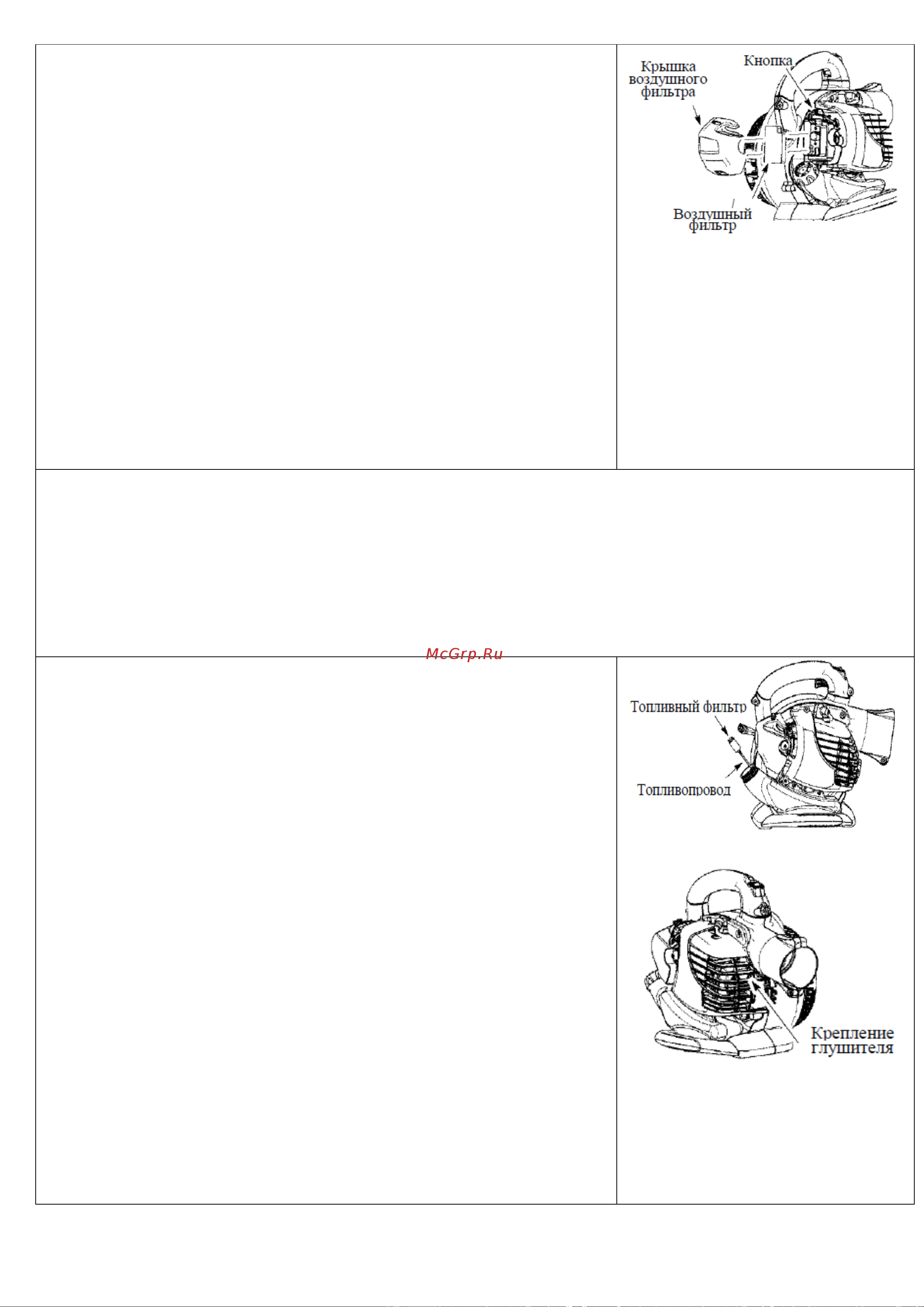 Крышка воздушного фильтра

Кнопка

Воздушный фильтр

McGrp.Ru

Топливный фильтр

Топливопровод

Крепление глушителя